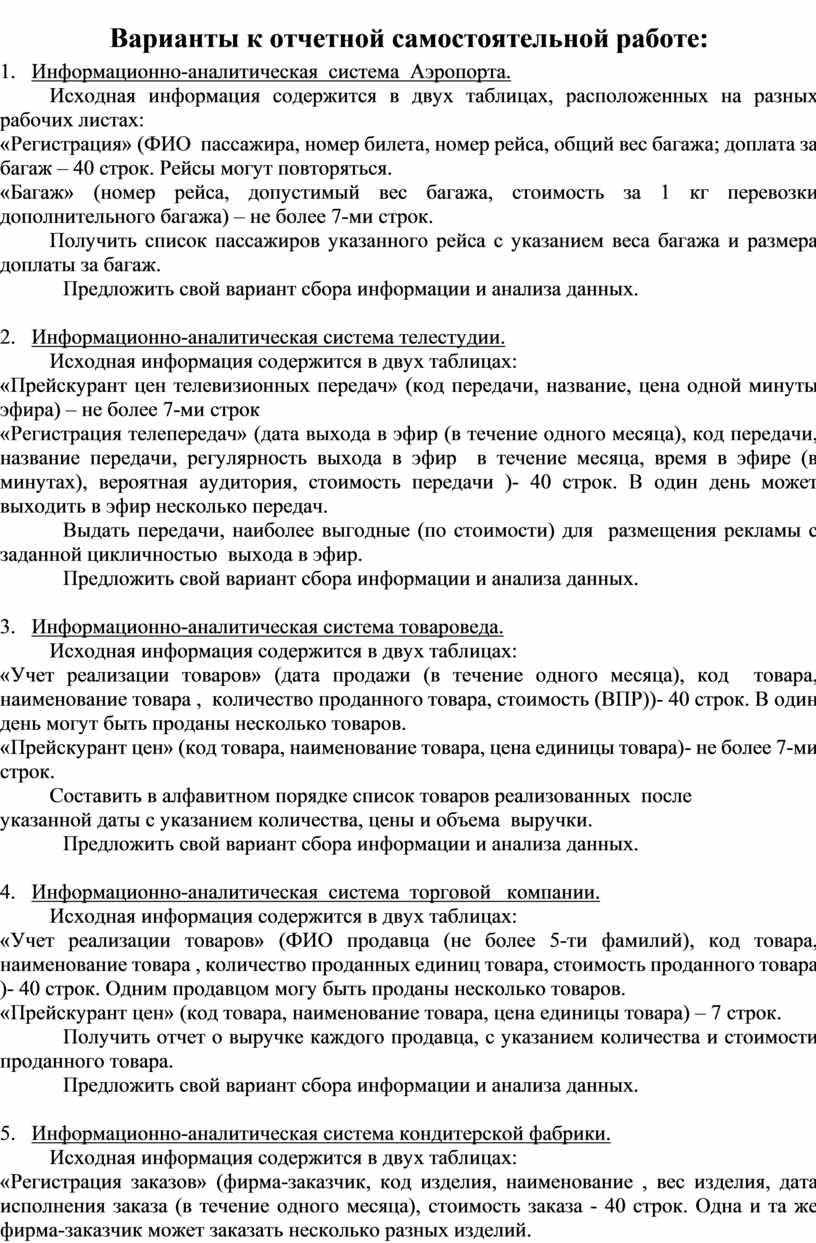 Варианты к отчетной самостоятельной работе:

1. Информационно-аналитическая система Аэропорта.

Исходная информация содержится в двух таблицах, расположенных на разных рабочих листах:
«Регистрация» (ФИО пассажира, номер билета, номер рейса, общий вес багажа; доплата за багаж – 40 строк. Рейсы могут повторяться.
«Багаж» (номер рейса, допустимый вес багажа, стоимость за 1 кг перевозки дополнительного багажа) – не более 7-ми строк.

Получить список пассажиров указанного рейса с указанием веса багажа и размера доплаты за багаж.

Предложить свой вариант сбора информации и анализа данных.

2. Информационно-аналитическая система телестудии.

Исходная информация содержится в двух таблицах:
«Прейскурант цен телевизионных передач» (код передачи, название, цена одной минуты эфира) – не более 7-ми строк
«Регистрация телепередач» (дата выхода в эфир (в течение одного месяца), код передачи, название передачи, регулярность выхода в эфир в течение месяца, время в эфире (в минутах), вероятная аудитория, стоимость передачи )- 40 строк. В один день может выходить в эфир несколько передач.

Выдать передачи, наиболее выгодные (по стоимости) для размещения рекламы с заданной цикличностью выхода в эфир.

Предложить свой вариант сбора информации и анализа данных.

3. Информационно-аналитическая система товароведа.

Исходная информация содержится в двух таблицах:
«Учет реализации товаров» (дата продажи (в течение одного месяца), код товара, наименование товара , количество проданного товара, стоимость (ВПР))- 40 строк. В один день могут быть проданы несколько товаров.
«Прейскурант цен» (код товара, наименование товара, цена единицы товара)- не более 7-ми строк.

Составить в алфавитном порядке список товаров реализованных после указанной даты с указанием количества, цены и объема выручки.

Предложить свой вариант сбора информации и анализа данных.

4. Информационно-аналитическая система торговой компании.

Исходная информация содержится в двух таблицах:
«Учет реализации товаров» (ФИО продавца (не более 5-ти фамилий), код товара, наименование товара , количество проданных единиц товара, стоимость проданного товара )- 40 строк. Одним продавцом могу быть проданы несколько товаров.
«Прейскурант цен» (код товара, наименование товара, цена единицы товара) – 7 строк.

Получить отчет о выручке каждого продавца, с указанием количества и стоимости проданного товара.

Предложить свой вариант сбора информации и анализа данных.

5. Информационно-аналитическая система кондитерской фабрики.

Исходная информация содержится в двух таблицах:
«Регистрация заказов» (фирма-заказчик, код изделия, наименование , вес изделия, дата исполнения заказа (в течение одного месяца), стоимость заказа - 40 строк. Одна и та же фирма-заказчик может заказать несколько разных изделий.